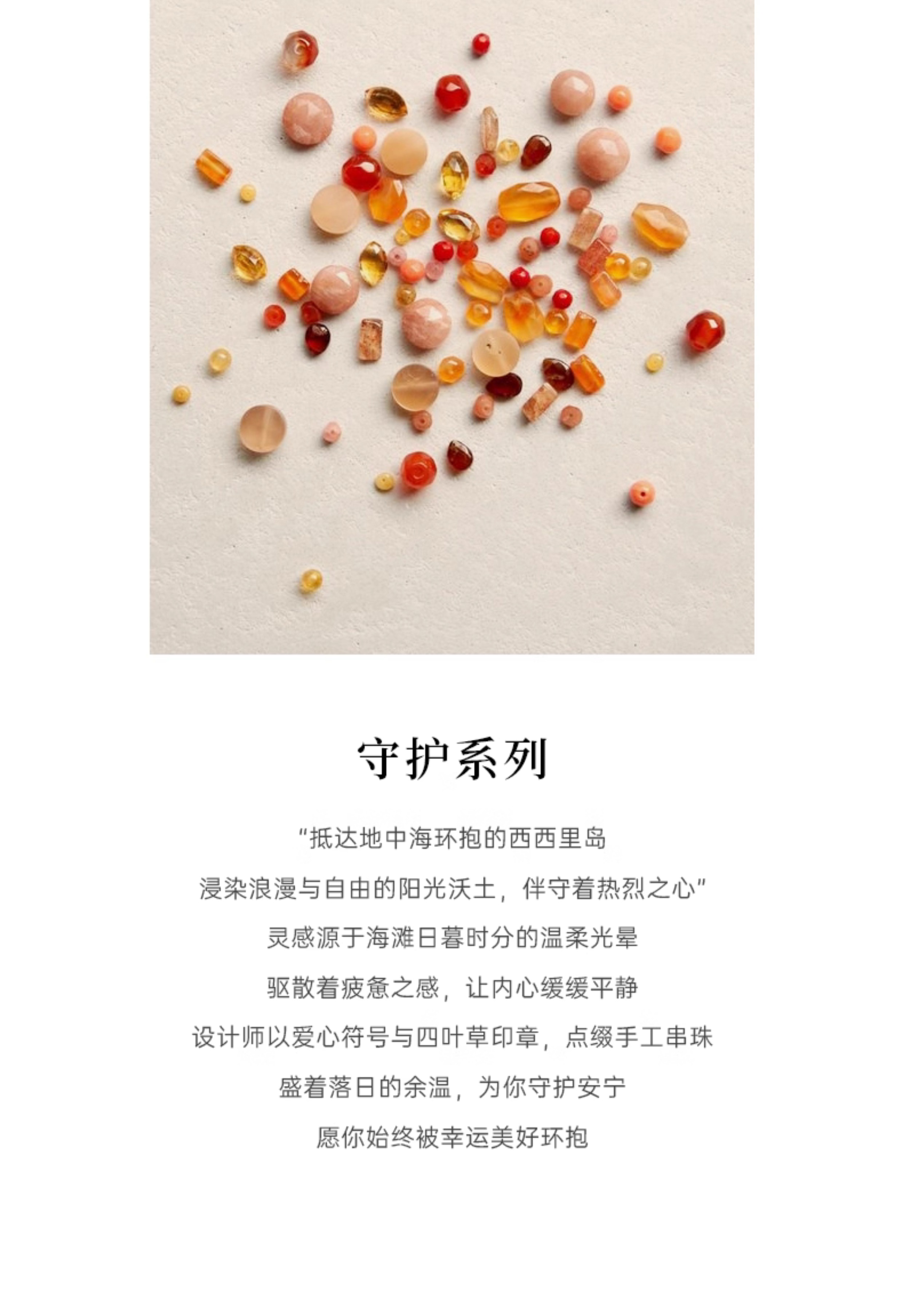 守护系列

“抵达地中海环抱的西西里岛

浸染浪漫与自由的阳光沃土，伴守着热烈之心”

灵感源于海滩日暮时分的温柔光晕

驱散着疲惫之感，让内心缓缓平静

设计师以爱心符号与四叶草印章，点缀手工串珠

盛着落日的余温，为你守护安宁

愿你始终被幸运美好环抱